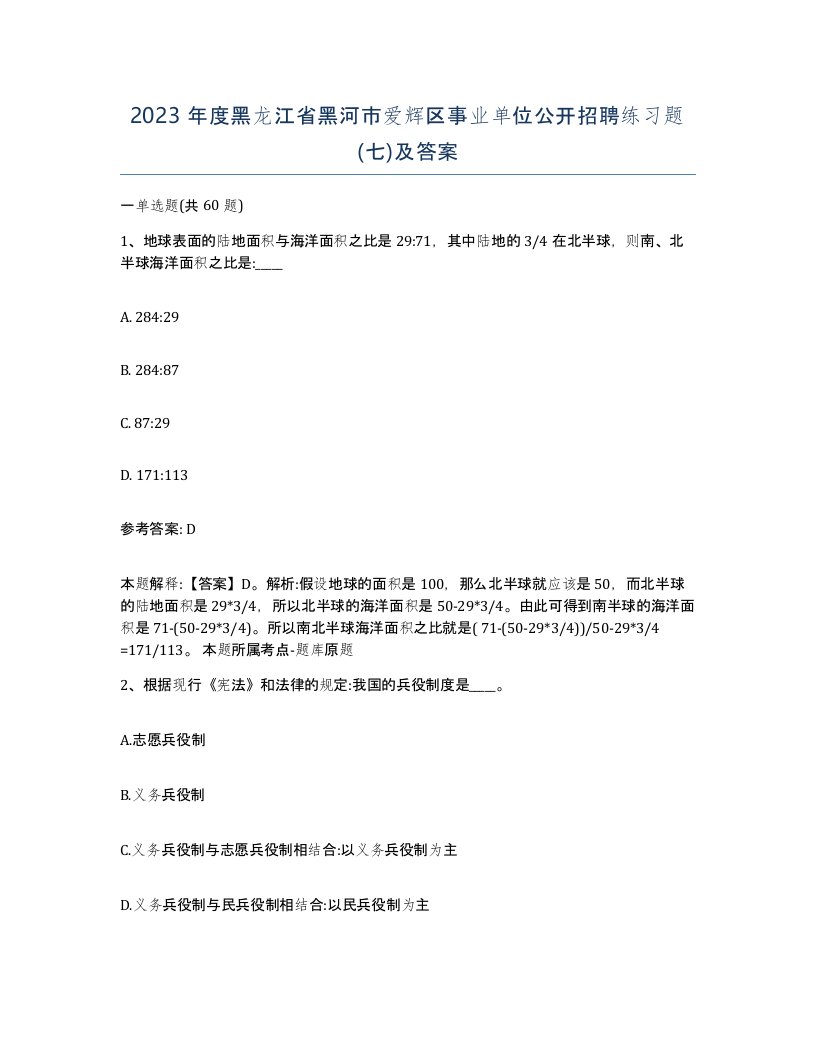 2023 年度黑龙江省黑河市爱辉区事业单位公开招聘练习题(七)及答案

一单选题(共 60 题)

1、地球表面的陆地面积与海洋面积之比是 29:71，其中陆地的 3/4 在北半球，则南、北半球海洋面积之比是:____

A. 284:29

B. 284:87

C. 87:29

D. 171:113

参考答案: D

本题解释:【答案】D。解析:假设地球的面积是 100，那么北半球就应该是 50，而北半球的陆地面积是 29*3/4，所以北半球的海洋面积是 50-29*3/4。由此可得到南半球的海洋面积是 71-(50-29*3/4)。所以南北半球海洋面积之比就是( 71-(50-29*3/4))/50-29*3/4 =171/113。 本题所属考点-题库原题

2、根据现行《宪法》和法律的规定:我国的兵役制度是____。

A.志愿兵役制

B.义务兵役制

C.义务兵役制与志愿兵役制相结合:以义务兵役制为主

D.义务兵役制与民兵役制相结合:以民兵役制为主